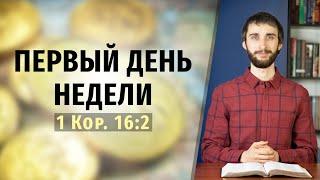 ПЕРВЫЙ ДЕНЬ НЕДЕЛИ

1 Кор. 16:2